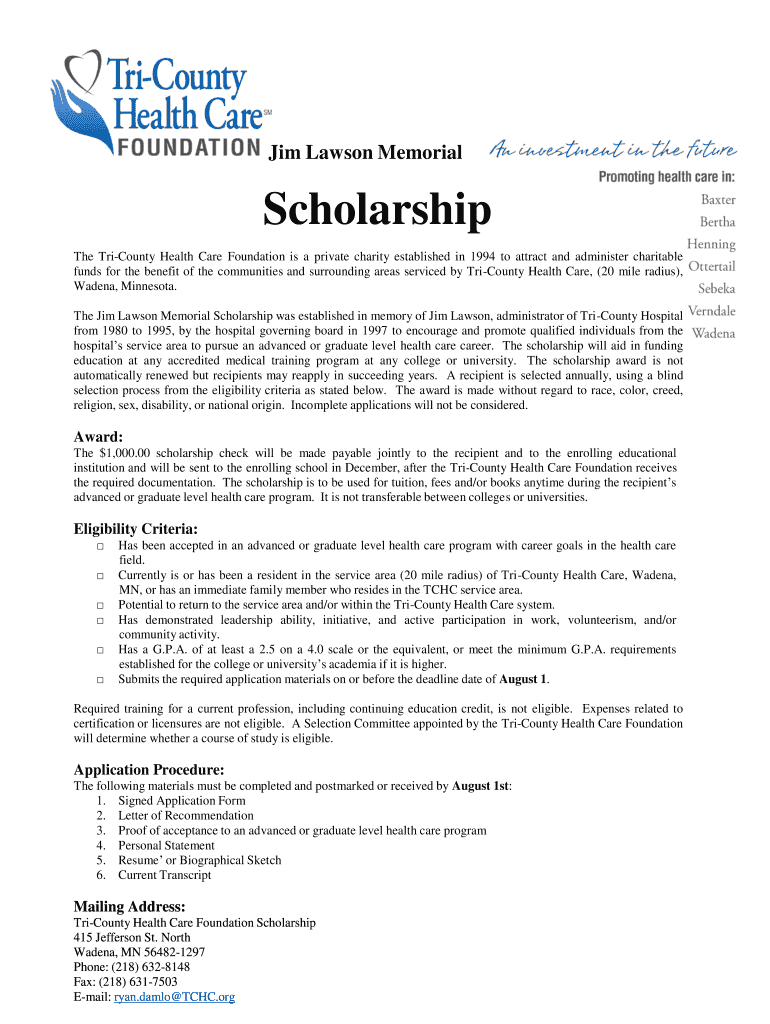 Tri-County Health Care℠

FOUNDATION

Jim Lawson Memorial

An investment in the future

Promoting health care in:

Baxter
Bertha
Henning
Ottertail
Sebeka
Verndale
Wadena

Scholarship

The Tri-County Health Care Foundation is a private charity established in 1994 to attract and administer charitable funds for the benefit of the communities and surrounding areas serviced by Tri-County Health Care, (20 mile radius), Wadena, Minnesota.

The Jim Lawson Memorial Scholarship was established in memory of Jim Lawson, administrator of Tri-County Hospital from 1980 to 1995, by the hospital governing board in 1997 to encourage and promote qualified individuals from the hospital's service area to pursue an advanced or graduate level health care career. The scholarship will aid in funding education at any accredited medical training program at any college or university. The scholarship award is not automatically renewed but recipients may reapply in succeeding years. A recipient is selected annually, using a blind selection process from the eligibility criteria as stated below. The award is made without regard to race, color, creed, religion, sex, disability, or national origin. Incomplete applications will not be considered.

Award:
The $1,000.00 scholarship check will be made payable jointly to the recipient and to the enrolling educational institution and will be sent to the enrolling school in December, after the Tri-County Health Care Foundation receives the required documentation. The scholarship is to be used for tuition, fees and/or books anytime during the recipient's advanced or graduate level health care program. It is not transferable between colleges or universities.

Eligibility Criteria:
□ Has been accepted in an advanced or graduate level health care program with career goals in the health care field.
□ Currently is or has been a resident in the service area (20 mile radius) of Tri-County Health Care, Wadena, MN, or has an immediate family member who resides in the TCHC service area.
□ Potential to return to the service area and/or within the Tri-County Health Care system.
□ Has demonstrated leadership ability, initiative, and active participation in work, volunteerism, and/or community activity.
□ Has a G.P.A. of at least a 2.5 on a 4.0 scale or the equivalent, or meet the minimum G.P.A. requirements established for the college or university's academia if it is higher.
□ Submits the required application materials on or before the deadline date of August 1.

Required training for a current profession, including continuing education credit, is not eligible. Expenses related to certification or licensures are not eligible. A Selection Committee appointed by the Tri-County Health Care Foundation will determine whether a course of study is eligible.

Application Procedure:
The following materials must be completed and postmarked or received by August 1st:
1. Signed Application Form
2. Letter of Recommendation
3. Proof of acceptance to an advanced or graduate level health care program
4. Personal Statement
5. Resume' or Biographical Sketch
6. Current Transcript

Mailing Address:
Tri-County Health Care Foundation Scholarship
415 Jefferson St. North
Wadena, MN 56482-1297
Phone: (218) 632-8148
Fax: (218) 631-7503
E-mail: ryan.damlo@TCHC.org